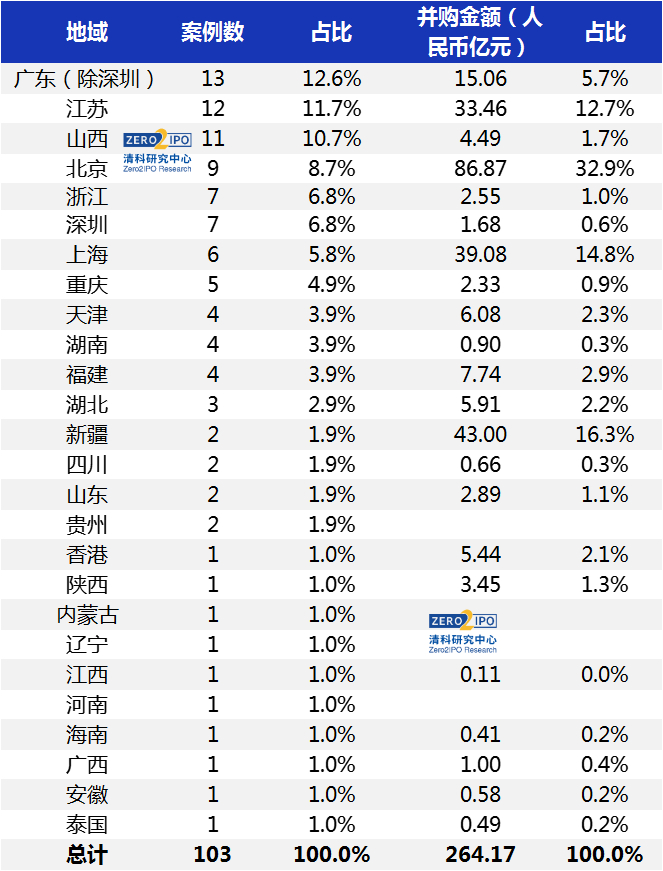 | 地域 | 案例数 | 占比 | 并购金额（人民币亿元） | 占比 |
|---|---|---|---|---|
| 广东（除深圳） | 13 | 12.6% | 15.06 | 5.7% |
| 江苏 | 12 | 11.7% | 33.46 | 12.7% |
| 山西 | 11 | 10.7% | 4.49 | 1.7% |
| 北京 | 9 | 8.7% | 86.87 | 32.9% |
| 浙江 | 7 | 6.8% | 2.55 | 1.0% |
| 深圳 | 7 | 6.8% | 1.68 | 0.6% |
| 上海 | 6 | 5.8% | 39.08 | 14.8% |
| 重庆 | 5 | 4.9% | 2.33 | 0.9% |
| 天津 | 4 | 3.9% | 6.08 | 2.3% |
| 湖南 | 4 | 3.9% | 0.90 | 0.3% |
| 福建 | 4 | 3.9% | 7.74 | 2.9% |
| 湖北 | 3 | 2.9% | 5.91 | 2.2% |
| 新疆 | 2 | 1.9% | 43.00 | 16.3% |
| 四川 | 2 | 1.9% | 0.66 | 0.3% |
| 山东 | 2 | 1.9% | 2.89 | 1.1% |
| 贵州 | 2 | 1.9% | | |
| 香港 | 1 | 1.0% | 5.44 | 2.1% |
| 陕西 | 1 | 1.0% | 3.45 | 1.3% |
| 内蒙古 | 1 | 1.0% | | |
| 辽宁 | 1 | 1.0% | | |
| 江西 | 1 | 1.0% | 0.11 | 0.0% |
| 河南 | 1 | 1.0% | | |
| 海南 | 1 | 1.0% | 0.41 | 0.2% |
| 广西 | 1 | 1.0% | 1.00 | 0.4% |
| 安徽 | 1 | 1.0% | 0.58 | 0.2% |
| 泰国 | 1 | 1.0% | 0.49 | 0.2% |
| 总计 | 103 | 100.0% | 264.17 | 100.0% |

ZERO2IPO
清科研究中心
Zero2IPO Research